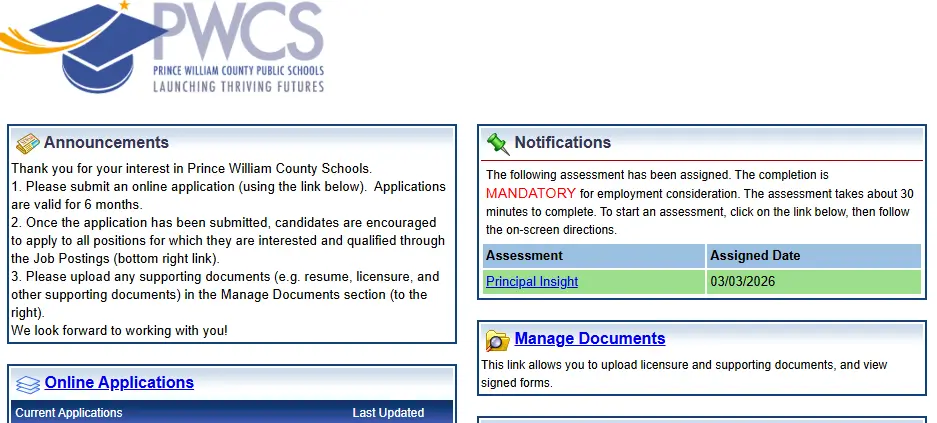 PWCS
PRINCE WILLIAM COUNTY PUBLIC SCHOOLS
LAUNCHING THRIVING FUTURES

Announcements

Thank you for your interest in Prince William County Schools.
1. Please submit an online application (using the link below). Applications are valid for 6 months.
2. Once the application has been submitted, candidates are encouraged to apply to all positions for which they are interested and qualified through the Job Postings (bottom right link).
3. Please upload any supporting documents (e.g. resume, licensure, and other supporting documents) in the Manage Documents section (to the right).
We look forward to working with you!

Online Applications

Current Applications Last Updated

Notifications

The following assessment has been assigned. The completion is MANDATORY for employment consideration. The assessment takes about 30 minutes to complete. To start an assessment, click on the link below, then follow the on-screen directions.

| Assessment | Assigned Date |
|---|---|
| Principal Insight | 03/03/2026 |

Manage Documents

This link allows you to upload licensure and supporting documents, and view signed forms.